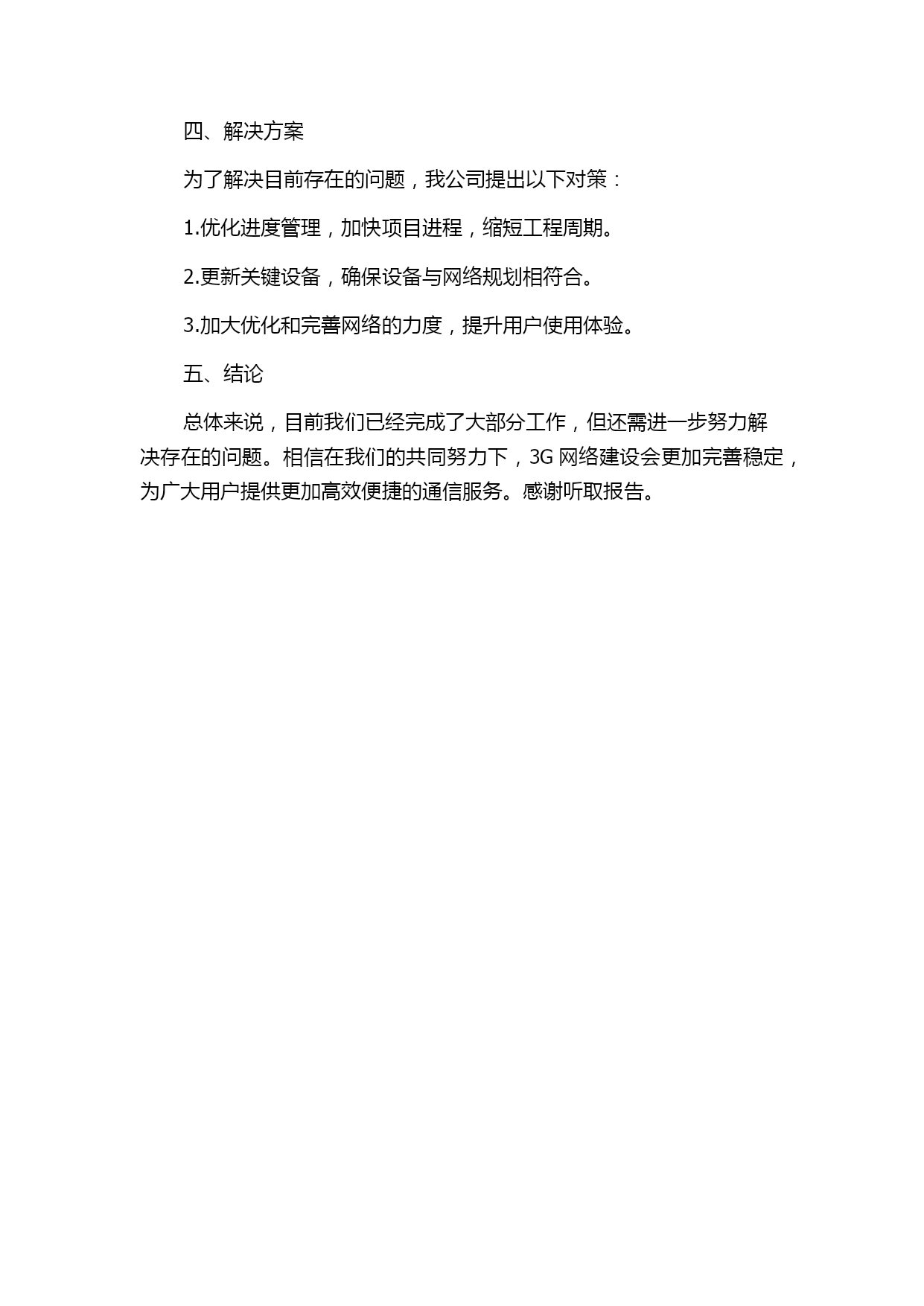 四、解决方案

为了解决目前存在的问题，我公司提出以下对策：

1.优化进度管理，加快项目进程，缩短工程周期。

2.更新关键设备，确保设备与网络规划相符合。

3.加大优化和完善网络的力度，提升用户使用体验。

五、结论

总体来说，目前我们已经完成了大部分工作，但还需进一步努力解决存在的问题。相信在我们的共同努力下，3G 网络建设会更加完善稳定，为广大用户提供更加高效便捷的通信服务。感谢听取报告。